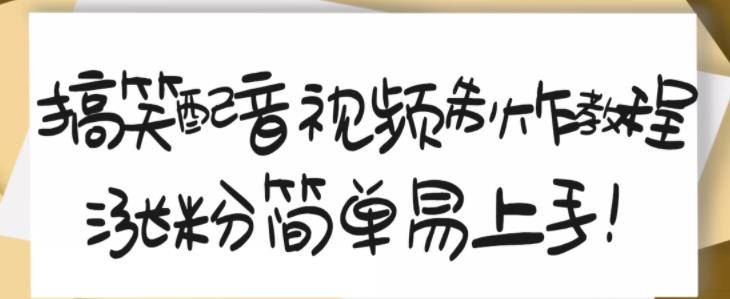 搞笑配音视频制作教程
涨粉简单易上手!